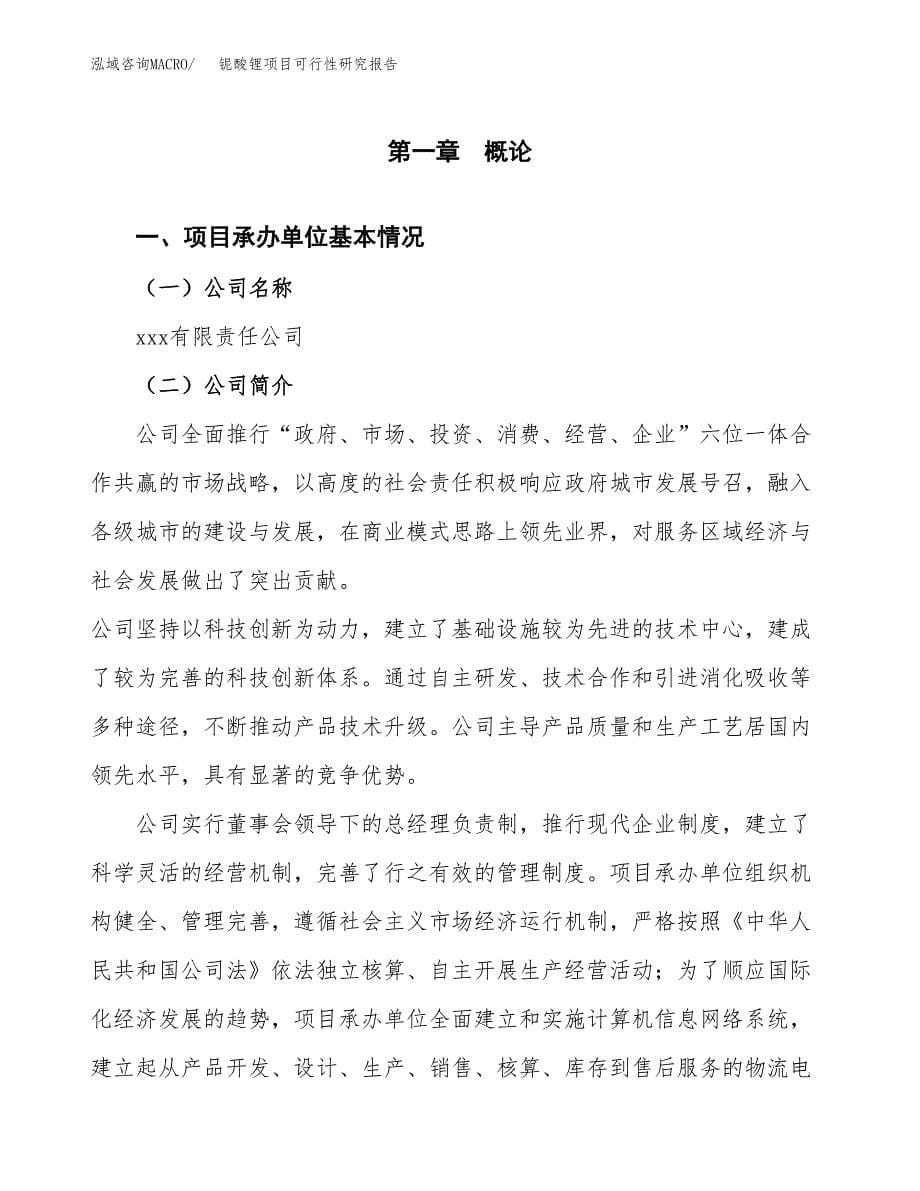 泓域咨询MACRO/ 铌酸锂项目可行性研究报告

第一章 概论

一、项目承办单位基本情况

（一）公司名称

xxx有限责任公司

（二）公司简介

公司全面推行“政府、市场、投资、消费、经营、企业”六位一体合作共赢的市场战略，以高度的社会责任积极响应政府城市发展号召，融入各级城市的建设与发展，在商业模式思路上领先业界，对服务区域经济与社会发展做出了突出贡献。

公司坚持以科技创新为动力，建立了基础设施较为先进的技术中心，建成了较为完善的科技创新体系。通过自主研发、技术合作和引进消化吸收等多种途径，不断推动产品技术升级。公司主导产品质量和生产工艺居国内领先水平，具有显著的竞争优势。

公司实行董事会领导下的总经理负责制，推行现代企业制度，建立了科学灵活的经营机制，完善了行之有效的管理制度。项目承办单位组织机构健全、管理完善，遵循社会主义市场经济运行机制，严格按照《中华人民共和国公司法》依法独立核算、自主开展生产经营活动；为了顺应国际化经济发展的趋势，项目承办单位全面建立和实施计算机信息网络系统，建立起从产品开发、设计、生产、销售、核算、库存到售后服务的物流电